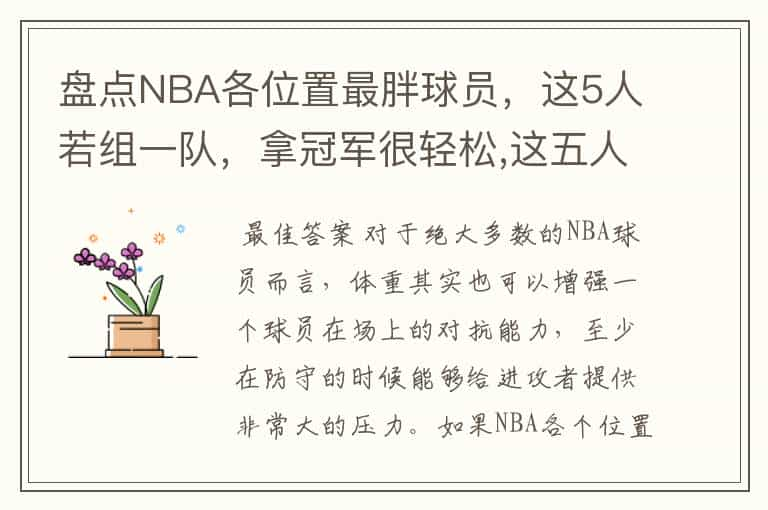 盘点NBA各位置最胖球员，这5人若组一队，拿冠军很轻松,这五人

最佳答案 对于绝大多数的NBA球员而言，体重其实也可以增强一个球员在场上的对抗能力，至少在防守的时候能够给进攻者提供非常大的压力。如果NBA各个位置